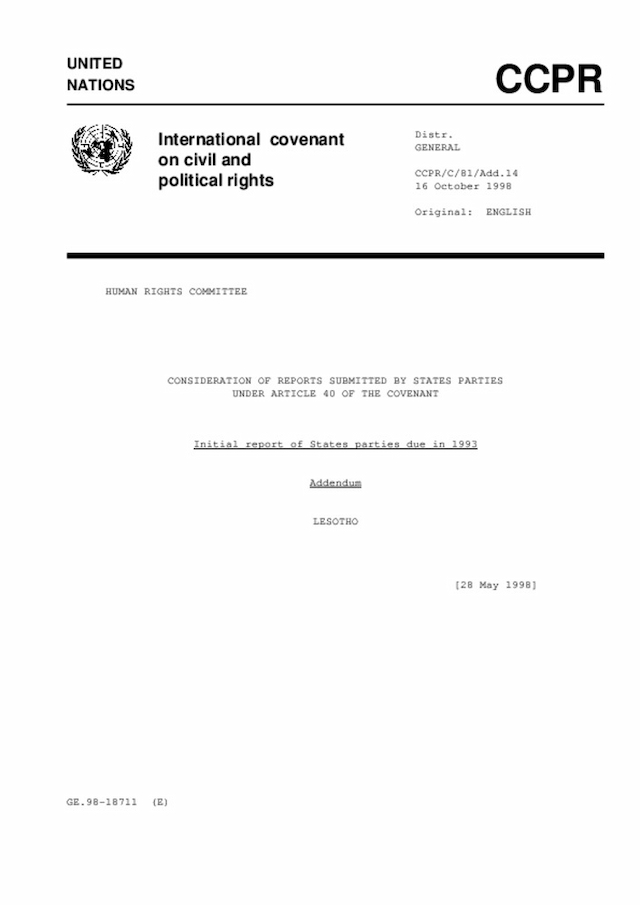 UNITED
NATIONS

CCPR

International covenant on civil and political rights

Distr.
GENERAL

CCPR/C/81/Add.14
16 October 1998

Original: ENGLISH

HUMAN RIGHTS COMMITTEE

CONSIDERATION OF REPORTS SUBMITTED BY STATES PARTIES UNDER ARTICLE 40 OF THE COVENANT

Initial report of States parties due in 1993

Addendum

LESOTHO

[28 May 1998]

GE.98-18711 (E)